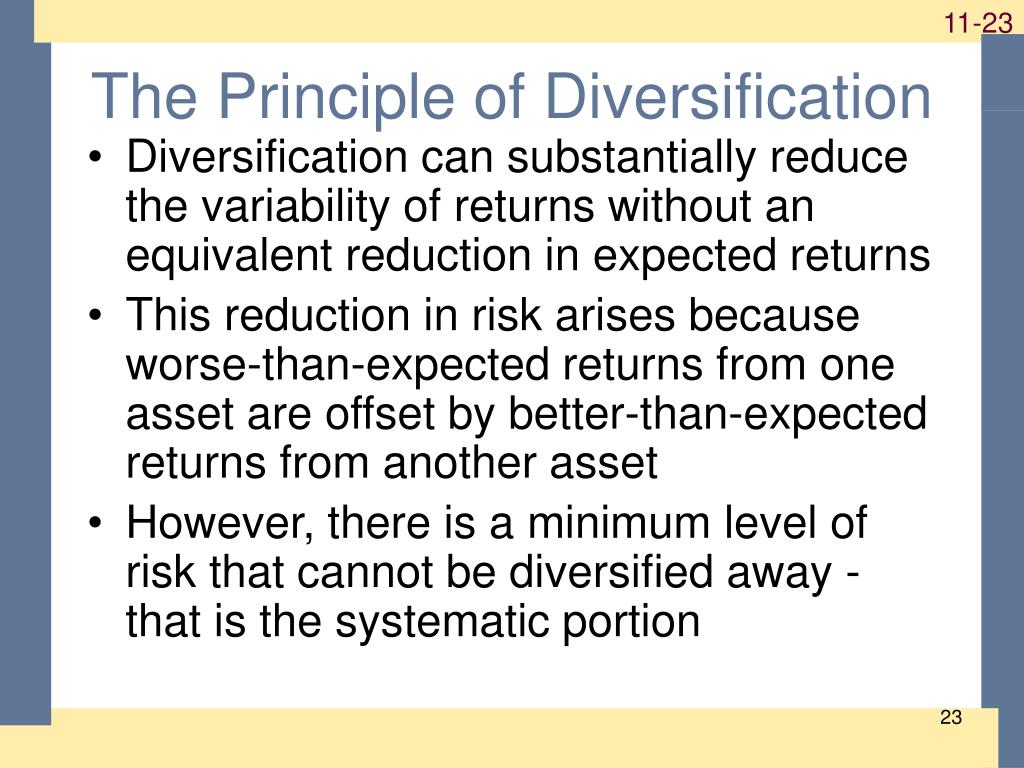 11-23

The Principle of Diversification

• Diversification can substantially reduce the variability of returns without an equivalent reduction in expected returns

• This reduction in risk arises because worse-than-expected returns from one asset are offset by better-than-expected returns from another asset

• However, there is a minimum level of risk that cannot be diversified away - that is the systematic portion

23